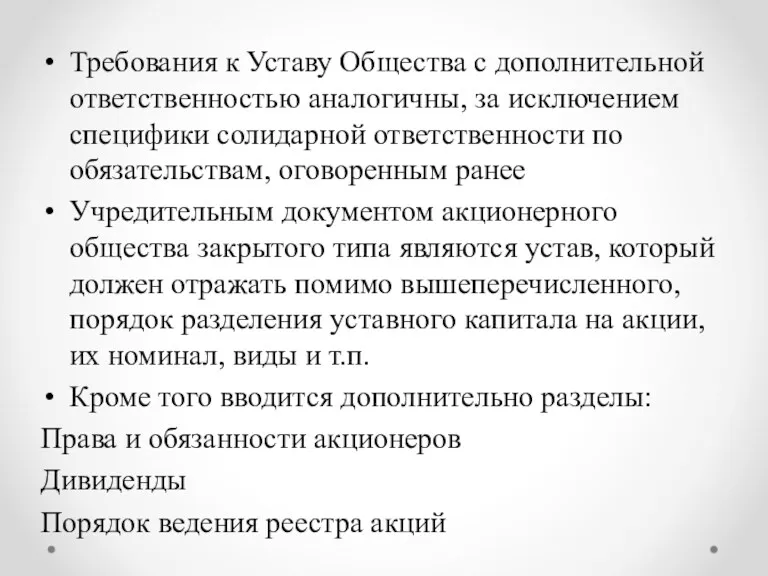 • Требования к Уставу Общества с дополнительной ответственностью аналогичны, за исключением специфики солидарной ответственности по обязательствам, оговоренным ранее

• Учредительным документом акционерного общества закрытого типа являются устав, который должен отражать помимо вышеперечисленного, порядок разделения уставного капитала на акции, их номинал, виды и т.п.

• Кроме того вводится дополнительно разделы:

Права и обязанности акционеров

Дивиденды

Порядок ведения реестра акций